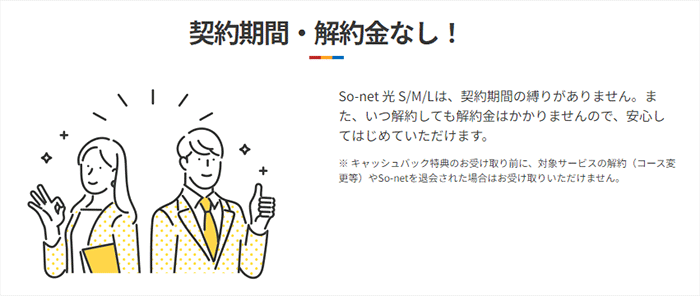 契約期間・解約金なし！

So-net 光 S/M/Lは、契約期間の縛りがありません。また、いつ解約しても解約金はかかりませんので、安心してはじめていただけます。

※ キャッシュバック特典のお受け取り前に、対象サービスの解約（コース変更等）やSo-netを退会された場合はお受け取りいただけません。